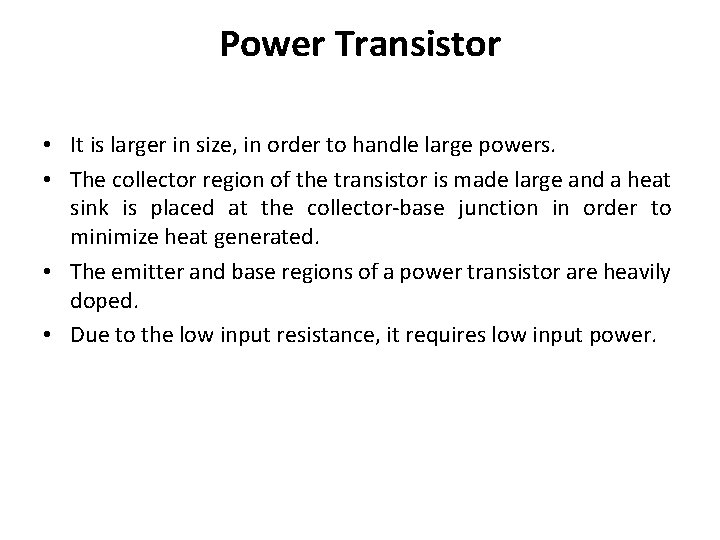 Power Transistor

• It is larger in size, in order to handle large powers.
• The collector region of the transistor is made large and a heat sink is placed at the collector-base junction in order to minimize heat generated.
• The emitter and base regions of a power transistor are heavily doped.
• Due to the low input resistance, it requires low input power.